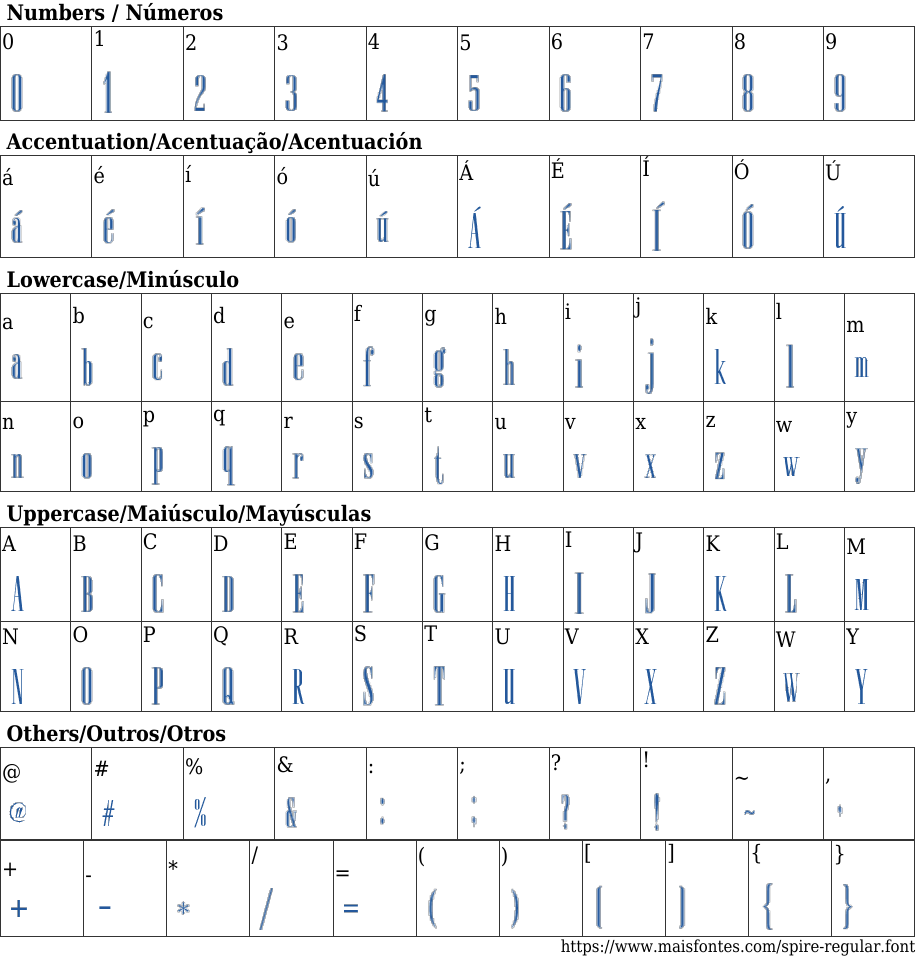 Numbers / Números

| 0 | 1 | 2 | 3 | 4 | 5 | 6 | 7 | 8 | 9 |
|---|---|---|---|---|---|---|---|---|---|
| 0 | 1 | 2 | 3 | 4 | 5 | 6 | 7 | 8 | 9 |

Accentuation/Acentuação/Acentuación

| á | é | í | ó | ú | Á | É | Í | Ó | Ú |
|---|---|---|---|---|---|---|---|---|---|
| á | é | í | ó | ú | Á | É | Í | Ó | Ú |

Lowercase/Minúsculo

| a | b | c | d | e | f | g | h | i | j | k | l | m |
|---|---|---|---|---|---|---|---|---|---|---|---|---|
| a | b | c | d | e | f | g | h | i | j | k | l | m |
| n | o | p | q | r | s | t | u | v | x | z | w | y |
| n | o | p | q | r | s | t | u | v | x | z | w | y |

Uppercase/Maiúsculo/Mayúsculas

| A | B | C | D | E | F | G | H | I | J | K | L | M |
|---|---|---|---|---|---|---|---|---|---|---|---|---|
| A | B | C | D | E | F | G | H | I | J | K | L | M |
| N | O | P | Q | R | S | T | U | V | X | Z | W | Y |
| N | O | P | Q | R | S | T | U | V | X | Z | W | Y |

Others/Outros/Otros

| @ | # | % | & | : | ; | ? | ! | ~ | , |
|---|---|---|---|---|---|---|---|---|---|
| @ | # | % | & | : | ; | ? | ! | ~ | , |

| + | - | * | / | = | ( | ) | [ | ] | { | } |
|---|---|---|---|---|---|---|---|---|---|---|
| + | - | * | / | = | ( | ) | [ | ] | { | } |

https://www.maisfontes.com/spire-regular.font